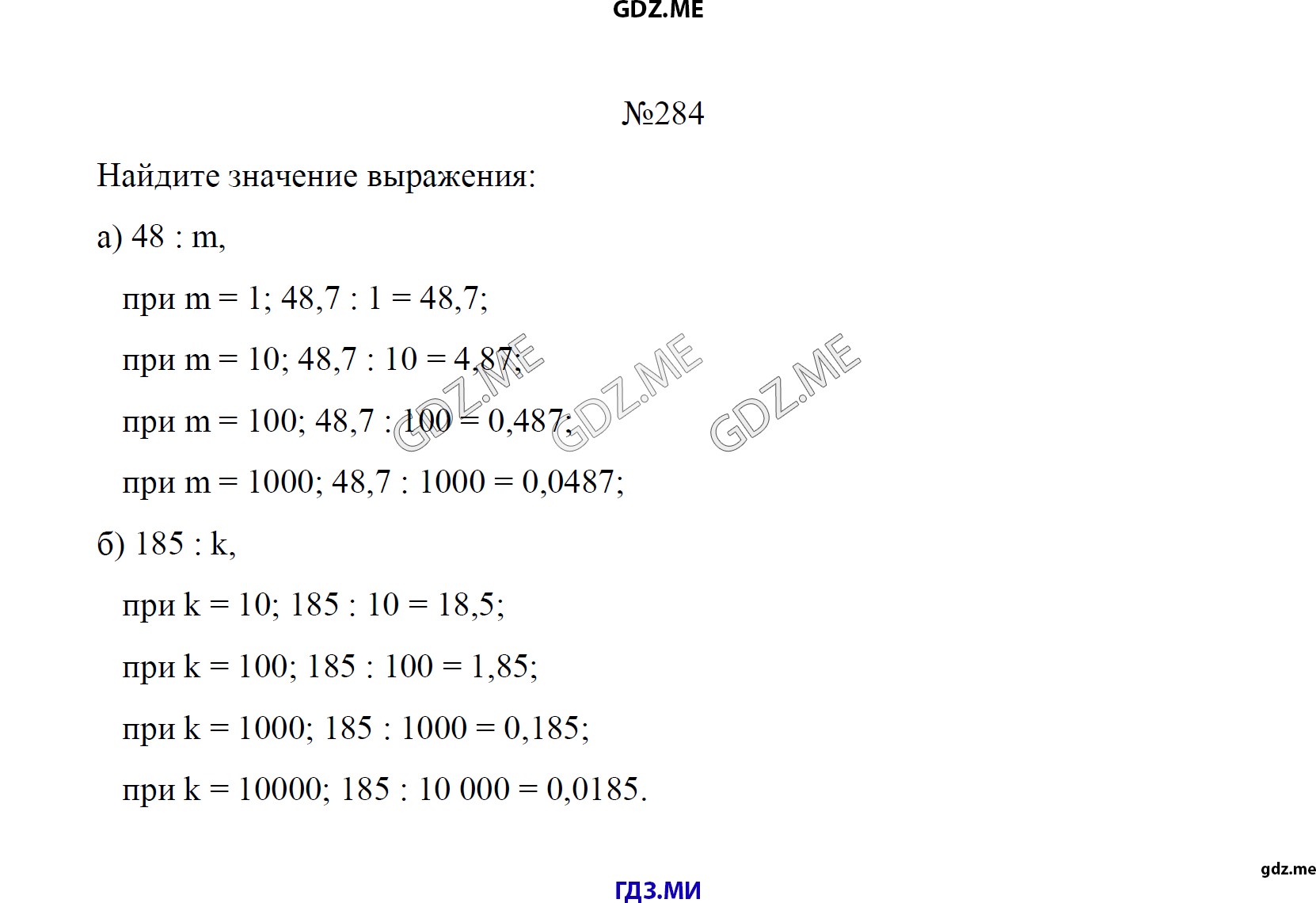 GDZ.ME

№284

Найдите значение выражения:

а) 48 : m,

при m = 1; 48,7 : 1 = 48,7;

при m = 10; 48,7 : 10 = 4,87;

при m = 100; 48,7 : 100 = 0,487;

при m = 1000; 48,7 : 1000 = 0,0487;

б) 185 : k,

при k = 10; 185 : 10 = 18,5;

при k = 100; 185 : 100 = 1,85;

при k = 1000; 185 : 1000 = 0,185;

при k = 10000; 185 : 10 000 = 0,0185.

GDZ.ME GDZ.ME GDZ.ME

gdz.me

ГДЗ.МИ